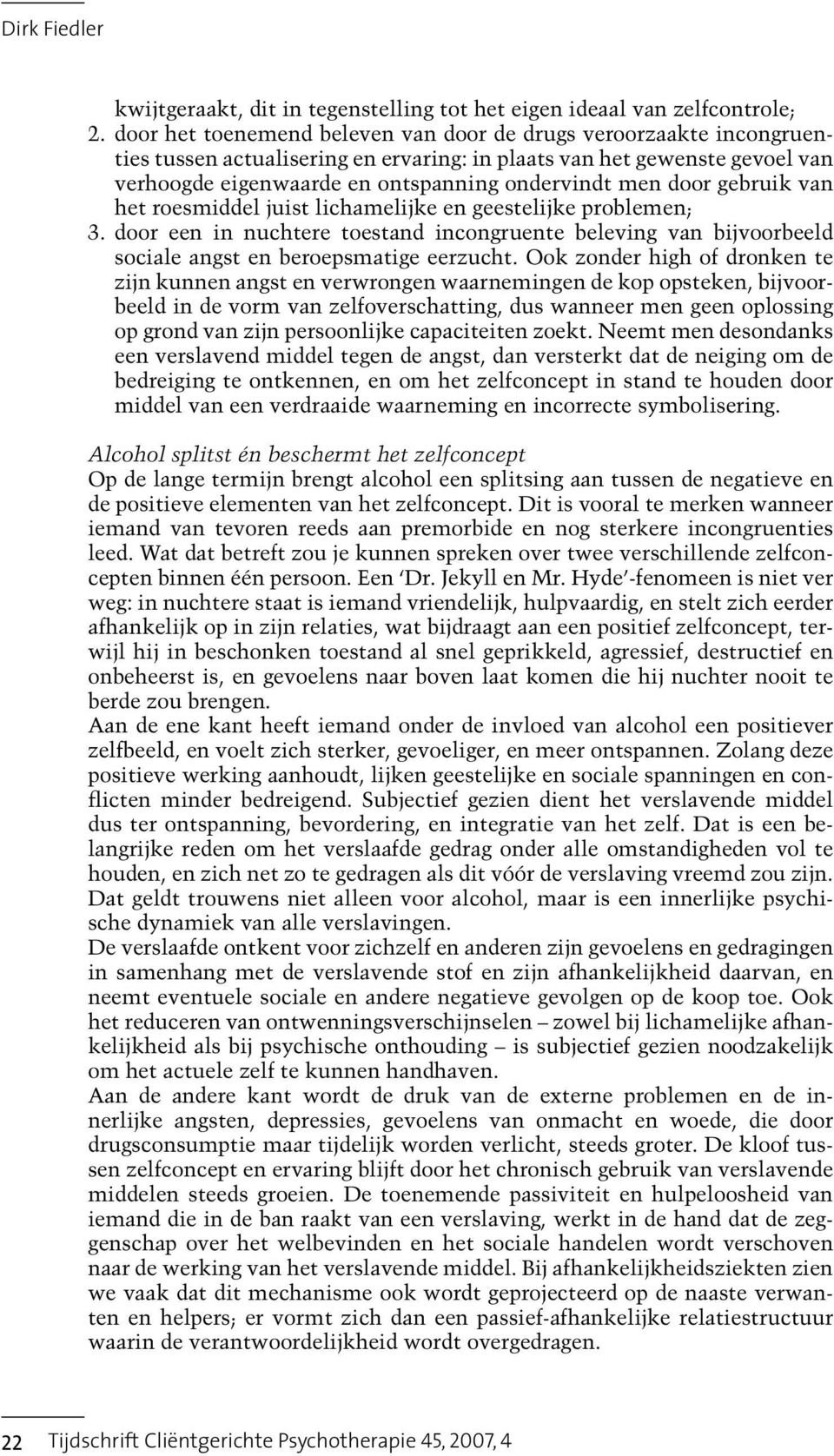 Dirk Fiedler

kwijtgeraakt, dit in tegenstelling tot het eigen ideaal van zelfcontrole;
2. door het toenemend beleven van door de drugs veroorzaakte incongruenties tussen actualisering en ervaring: in plaats van het gewenste gevoel van verhoogde eigenwaarde en ontspanning ondervindt men door gebruik van het roesmiddel juist lichamelijke en geestelijke problemen;
3. door een in nuchtere toestand incongruente beleving van bijvoorbeeld sociale angst en beroepsmatige eerzucht. Ook zonder high of dronken te zijn kunnen angst en verwrongen waarnemingen de kop opsteken, bijvoorbeeld in de vorm van zelfoverschatting, dus wanneer men geen oplossing op grond van zijn persoonlijke capaciteiten zoekt. Neemt men desondanks een verslavend middel tegen de angst, dan versterkt dat de neiging om de bedreiging te ontkennen, en om het zelfconcept in stand te houden door middel van een verdraaide waarneming en incorrecte symbolisering.

Alcohol splitst én beschermt het zelfconcept
Op de lange termijn brengt alcohol een splitsing aan tussen de negatieve en de positieve elementen van het zelfconcept. Dit is vooral te merken wanneer iemand van tevoren reeds aan premorbide en nog sterkere incongruenties leed. Wat dat betreft zou je kunnen spreken over twee verschillende zelfconcepten binnen één persoon. Een 'Dr. Jekyll en Mr. Hyde'-fenomeen is niet ver weg: in nuchtere staat is iemand vriendelijk, hulpvaardig, en stelt zich eerder afhankelijk op in zijn relaties, wat bijdraagt aan een positief zelfconcept, terwijl hij in beschonken toestand al snel geprikkeld, agressief, destructief en onbeheerst is, en gevoelens naar boven laat komen die hij nuchter nooit te berde zou brengen.
Aan de ene kant heeft iemand onder de invloed van alcohol een positiever zelfbeeld, en voelt zich sterker, gevoeliger, en meer ontspannen. Zolang deze positieve werking aanhoudt, lijken geestelijke en sociale spanningen en conflicten minder bedreigend. Subjectief gezien dient het verslavende middel dus ter ontspanning, bevordering, en integratie van het zelf. Dat is een belangrijke reden om het verslaafde gedrag onder alle omstandigheden vol te houden, en zich net zo te gedragen als dit vóór de verslaving vreemd zou zijn. Dat geldt trouwens niet alleen voor alcohol, maar is een innerlijke psychische dynamiek van alle verslavingen.
De verslaafde ontkent voor zichzelf en anderen zijn gevoelens en gedragingen in samenhang met de verslavende stof en zijn afhankelijkheid daarvan, en neemt eventuele sociale en andere negatieve gevolgen op de koop toe. Ook het reduceren van ontwenningsverschijnselen – zowel bij lichamelijke afhankelijkheid als bij psychische onthouding – is subjectief gezien noodzakelijk om het actuele zelf te kunnen handhaven.
Aan de andere kant wordt de druk van de externe problemen en de innerlijke angsten, depressies, gevoelens van onmacht en woede, die door drugsconsumptie maar tijdelijk worden verlicht, steeds groter. De kloof tussen zelfconcept en ervaring blijft door het chronisch gebruik van verslavende middelen steeds groeien. De toenemende passiviteit en hulpeloosheid van iemand die in de ban raakt van een verslaving, werkt in de hand dat de zeggenschap over het welbevinden en het sociale handelen wordt verschoven naar de werking van het verslavende middel. Bij afhankelijkheidsziekten zien we vaak dat dit mechanisme ook wordt geprojecteerd op de naaste verwanten en helpers; er vormt zich dan een passief-afhankelijke relatiestructuur waarin de verantwoordelijkheid wordt overgedragen.

22 Tijdschrift Cliëntgerichte Psychotherapie 45, 2007, 4